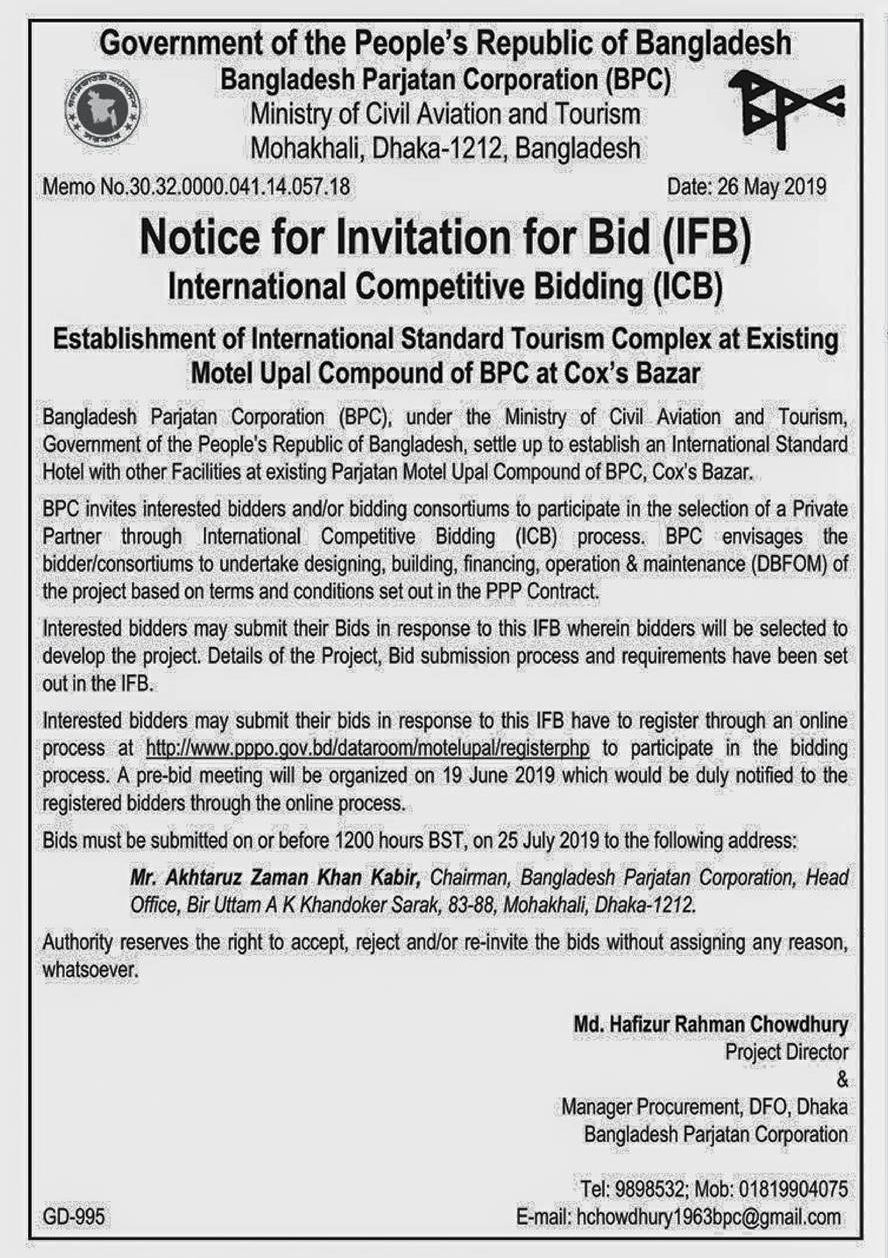 Government of the People's Republic of Bangladesh
Bangladesh Parjatan Corporation (BPC)
Ministry of Civil Aviation and Tourism
Mohakhali, Dhaka-1212, Bangladesh

BPC

Memo No.30.32.0000.041.14.057.18

Date: 26 May 2019

Notice for Invitation for Bid (IFB)
International Competitive Bidding (ICB)

Establishment of International Standard Tourism Complex at Existing Motel Upal Compound of BPC at Cox's Bazar

Bangladesh Parjatan Corporation (BPC), under the Ministry of Civil Aviation and Tourism, Government of the People's Republic of Bangladesh, settle up to establish an International Standard Hotel with other Facilities at existing Parjatan Motel Upal Compound of BPC, Cox's Bazar.

BPC invites interested bidders and/or bidding consortiums to participate in the selection of a Private Partner through International Competitive Bidding (ICB) process. BPC envisages the bidder/consortiums to undertake designing, building, financing, operation & maintenance (DBFOM) of the project based on terms and conditions set out in the PPP Contract.

Interested bidders may submit their Bids in response to this IFB wherein bidders will be selected to develop the project. Details of the Project, Bid submission process and requirements have been set out in the IFB.

Interested bidders may submit their bids in response to this IFB have to register through an online process at http://www.pppo.gov.bd/dataroom/motelupal/registerphp to participate in the bidding process. A pre-bid meeting will be organized on 19 June 2019 which would be duly notified to the registered bidders through the online process.

Bids must be submitted on or before 1200 hours BST, on 25 July 2019 to the following address:

Mr. Akhtaruz Zaman Khan Kabir, Chairman, Bangladesh Parjatan Corporation, Head Office, Bir Uttam A K Khandoker Sarak, 83-88, Mohakhali, Dhaka-1212.

Authority reserves the right to accept, reject and/or re-invite the bids without assigning any reason, whatsoever.

Md. Hafizur Rahman Chowdhury
Project Director
&
Manager Procurement, DFO, Dhaka
Bangladesh Parjatan Corporation

Tel: 9898532; Mob: 01819904075
E-mail: hchowdhury1963bpc@gmail.com

GD-995